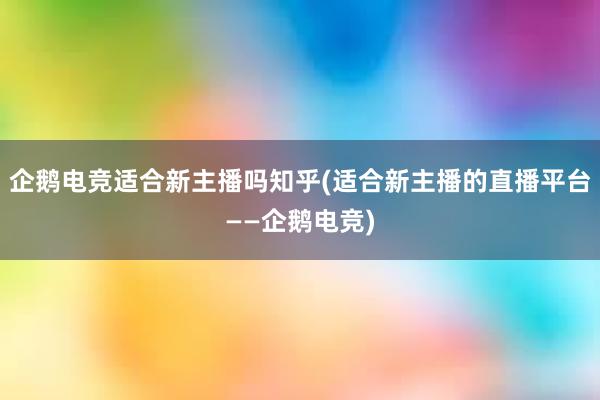 企鹅电竞适合新主播吗知乎(适合新主播的直播平台——企鹅电竞)